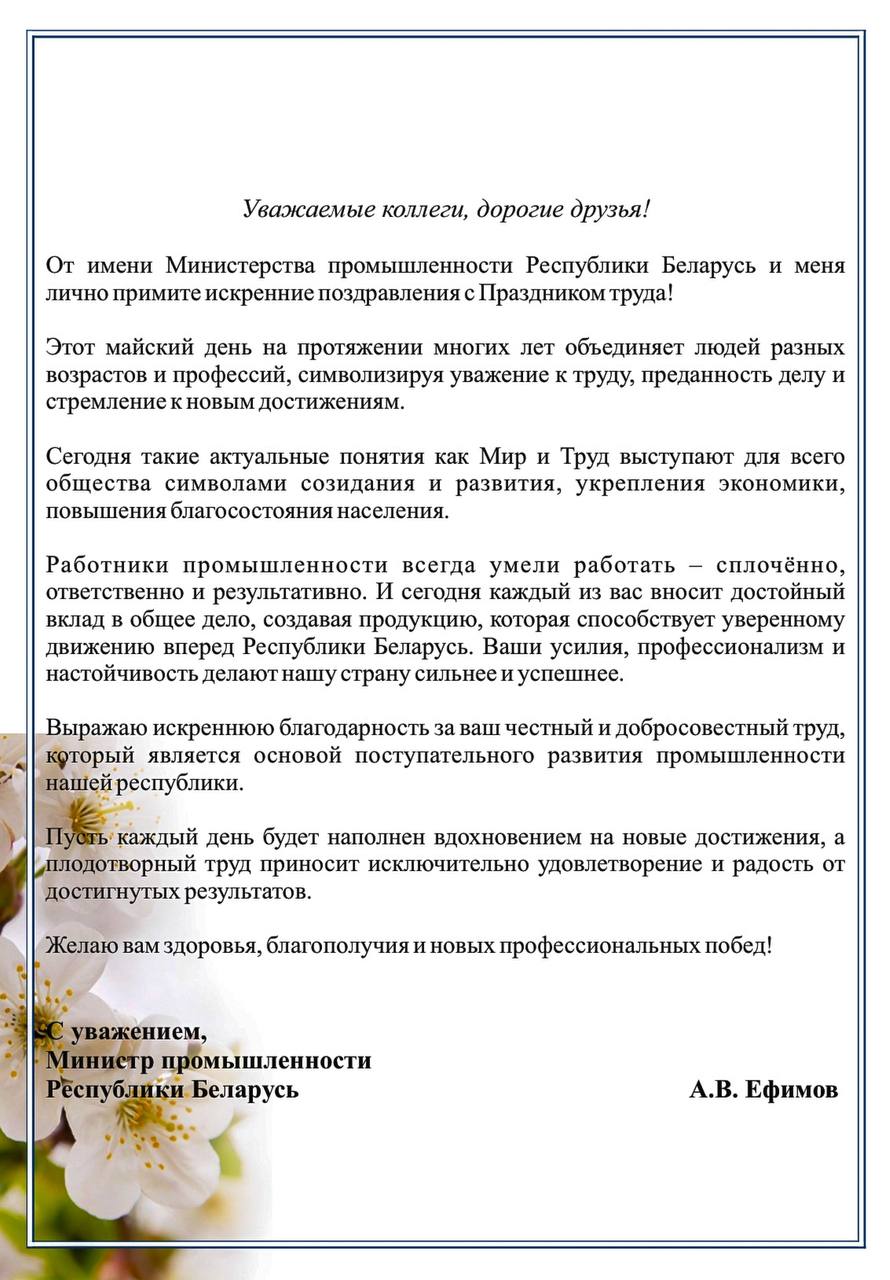 Уважаемые коллеги, дорогие друзья!

От имени Министерства промышленности Республики Беларусь и меня лично примите искренние поздравления с Праздником труда!

Этот майский день на протяжении многих лет объединяет людей разных возрастов и профессий, символизируя уважение к труду, преданность делу и стремление к новым достижениям.

Сегодня такие актуальные понятия как Мир и Труд выступают для всего общества символами созидания и развития, укрепления экономики, повышения благосостояния населения.

Работники промышленности всегда умели работать – сплочённо, ответственно и результативно. И сегодня каждый из вас вносит достойный вклад в общее дело, создавая продукцию, которая способствует уверенному движению вперед Республики Беларусь. Ваши усилия, профессионализм и настойчивость делают нашу страну сильнее и успешнее.

Выражаю искреннюю благодарность за ваш честный и добросовестный труд, который является основой поступательного развития промышленности нашей республики.

Пусть каждый день будет наполнен вдохновением на новые достижения, а плодотворный труд приносит исключительно удовлетворение и радость от достигнутых результатов.

Желаю вам здоровья, благополучия и новых профессиональных побед!

С уважением,
Министр промышленности
Республики Беларусь А.В. Ефимов